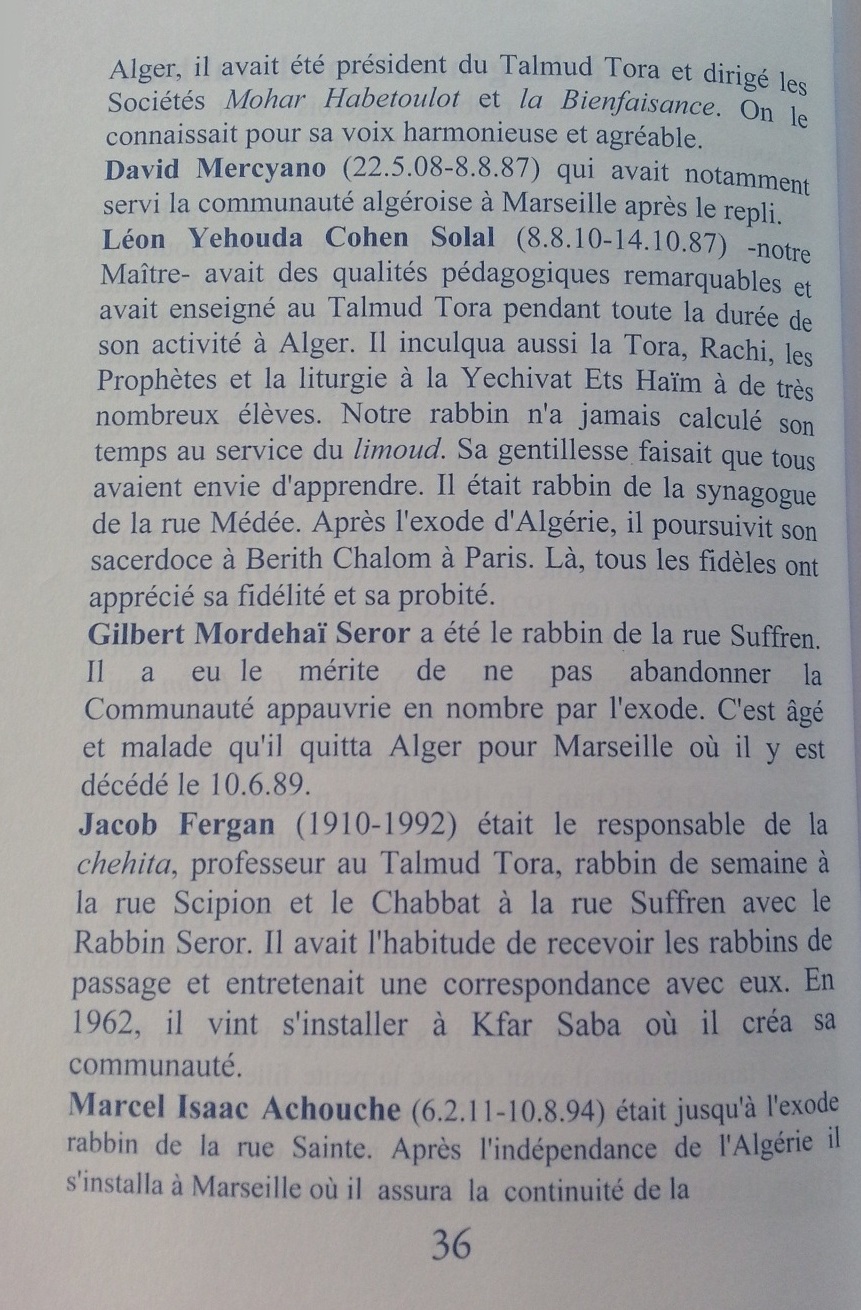 Alger, il avait été président du Talmud Tora et dirigé les Sociétés Mohar Habetoulot et la Bienfaisance. On le connaissait pour sa voix harmonieuse et agréable.

David Mercyano (22.5.08-8.8.87) qui avait notamment servi la communauté algéroise à Marseille après le repli.

Léon Yehouda Cohen Solal (8.8.10-14.10.87) -notre Maître- avait des qualités pédagogiques remarquables et avait enseigné au Talmud Tora pendant toute la durée de son activité à Alger. Il inculqua aussi la Tora, Rachi, les Prophètes et la liturgie à la Yechivat Ets Haïm à de très nombreux élèves. Notre rabbin n'a jamais calculé son temps au service du limoud. Sa gentillesse faisait que tous avaient envie d'apprendre. Il était rabbin de la synagogue de la rue Médée. Après l'exode d'Algérie, il poursuivit son sacerdoce à Berith Chalom à Paris. Là, tous les fidèles ont apprécié sa fidélité et sa probité.

Gilbert Mordehaï Seror a été le rabbin de la rue Suffren. Il a eu le mérite de ne pas abandonner la Communauté appauvrie en nombre par l'exode. C'est âgé et malade qu'il quitta Alger pour Marseille où il y est décédé le 10.6.89.

Jacob Fergan (1910-1992) était le responsable de la chehita, professeur au Talmud Tora, rabbin de semaine à la rue Scipion et le Chabbat à la rue Suffren avec le Rabbin Seror. Il avait l'habitude de recevoir les rabbins de passage et entretenait une correspondance avec eux. En 1962, il vint s'installer à Kfar Saba où il créa sa communauté.

Marcel Isaac Achouche (6.2.11-10.8.94) était jusqu'à l'exode rabbin de la rue Sainte. Après l'indépendance de l'Algérie il s'installa à Marseille où il assura la continuité de la

36